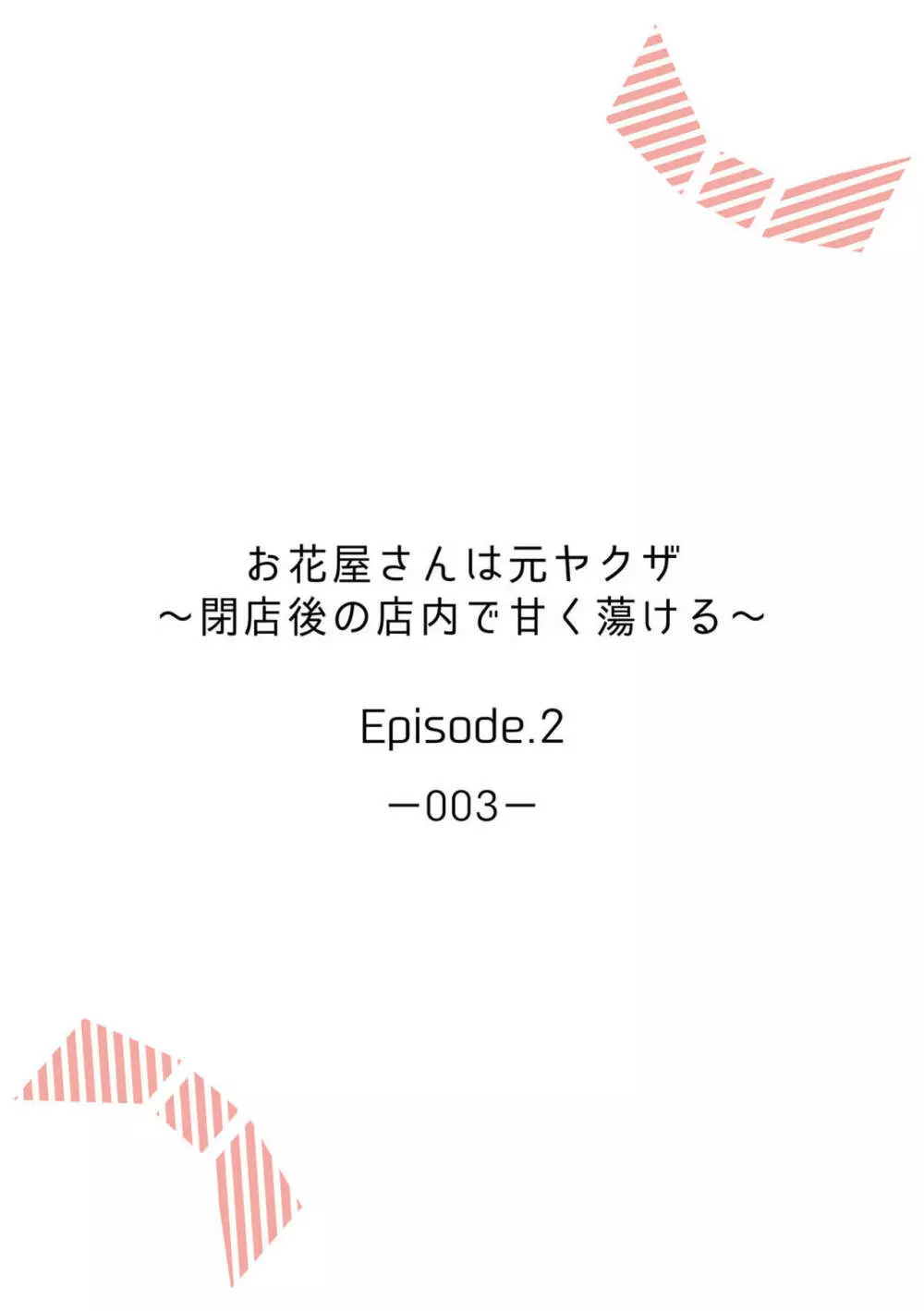 お花屋さんは元ヤクザ
～閉店後の店内で甘く蕩ける～

Episode.2

－003－